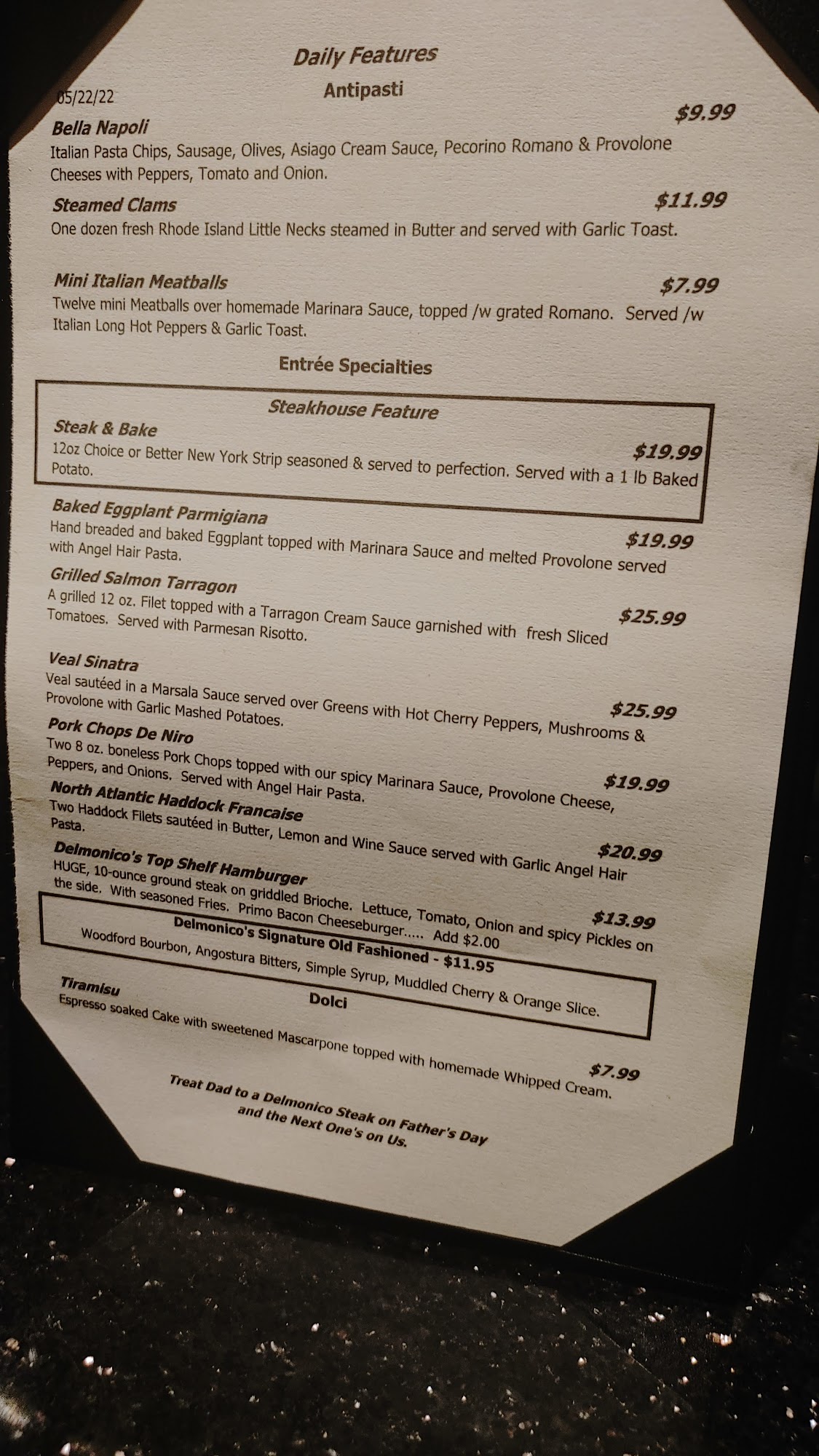 Daily Features

05/22/22

Antipasti

Bella Napoli

$9.99

Italian Pasta Chips, Sausage, Olives, Asiago Cream Sauce, Pecorino Romano & Provolone Cheeses with Peppers, Tomato and Onion.

Steamed Clams

$11.99

One dozen fresh Rhode Island Little Necks steamed in Butter and served with Garlic Toast.

Mini Italian Meatballs

$7.99

Twelve mini Meatballs over homemade Marinara Sauce, topped /w grated Romano. Served /w Italian Long Hot Peppers & Garlic Toast.

Entrée Specialties

Steakhouse Feature

Steak & Bake

$19.99

12oz Choice or Better New York Strip seasoned & served to perfection. Served with a 1 lb Baked Potato.

Baked Eggplant Parmigiana

$19.99

Hand breaded and baked Eggplant topped with Marinara Sauce and melted Provolone served with Angel Hair Pasta.

Grilled Salmon Tarragon

$25.99

A grilled 12 oz. Filet topped with a Tarragon Cream Sauce garnished with fresh Sliced Tomatoes. Served with Parmesan Risotto.

Veal Sinatra

$25.99

Veal sautéed in a Marsala Sauce served over Greens with Hot Cherry Peppers, Mushrooms & Provolone with Garlic Mashed Potatoes.

Pork Chops De Niro

$19.99

Two 8 oz. boneless Pork Chops topped with our spicy Marinara Sauce, Provolone Cheese, Peppers, and Onions. Served with Angel Hair Pasta.

North Atlantic Haddock Francaise

$20.99

Two Haddock Filets sautéed in Butter, Lemon and Wine Sauce served with Garlic Angel Hair Pasta.

Delmonico's Top Shelf Hamburger

$13.99

HUGE, 10-ounce ground steak on griddled Brioche. Lettuce, Tomato, Onion and spicy Pickles on the side. With seasoned Fries. Primo Bacon Cheeseburger..... Add $2.00

Delmonico's Signature Old Fashioned - $11.95

Woodford Bourbon, Angostura Bitters, Simple Syrup, Muddled Cherry & Orange Slice.

Dolci

Tiramisu

$7.99

Espresso soaked Cake with sweetened Mascarpone topped with homemade Whipped Cream.

Treat Dad to a Delmonico Steak on Father's Day
and the Next One's on Us.